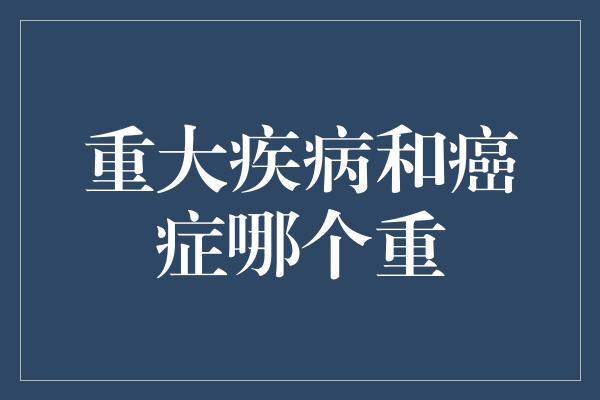 重大疾病和癌症哪个重